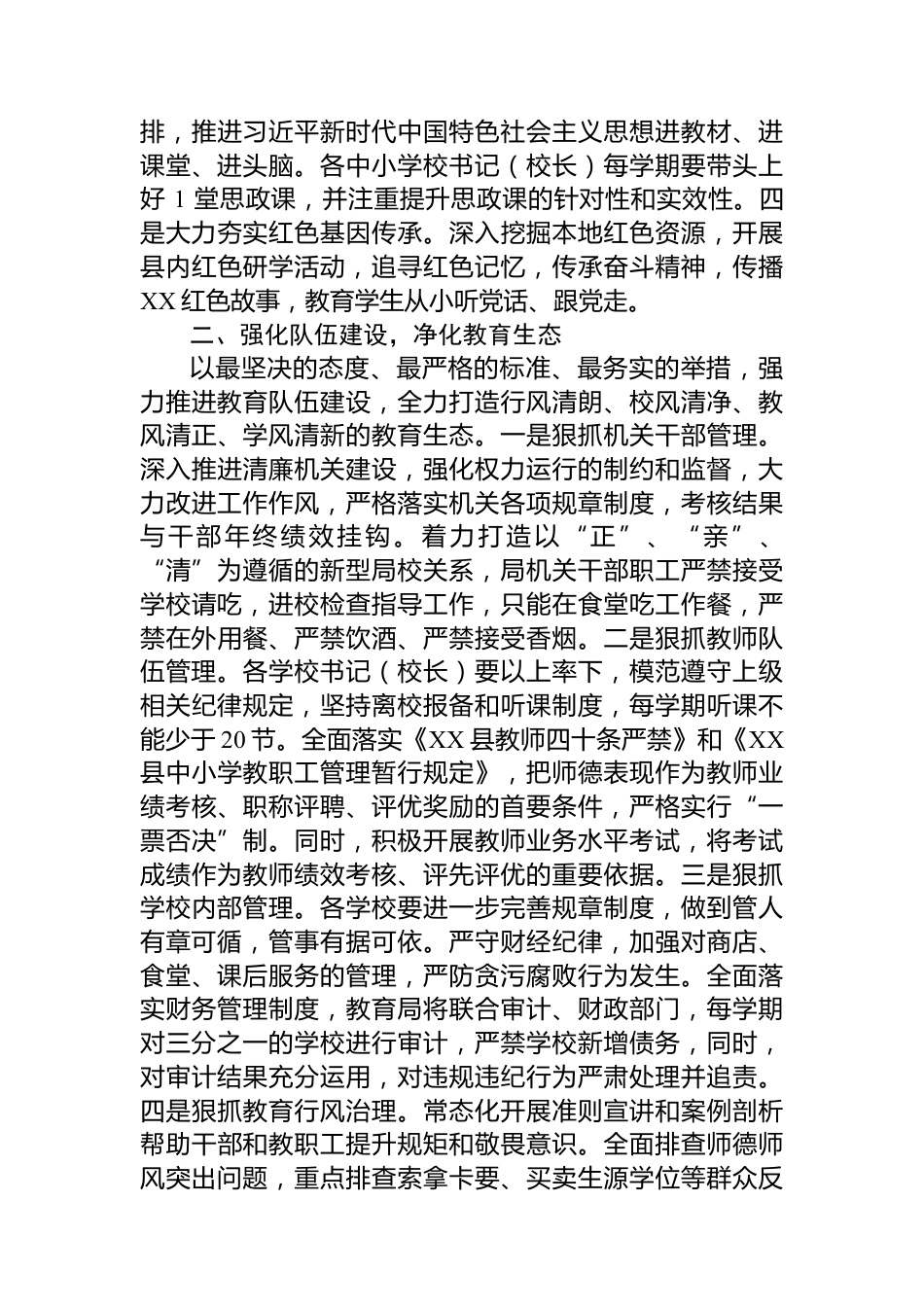 排，推进习近平新时代中国特色社会主义思想进教材、进课堂、进头脑。各中小学校书记（校长）每学期要带头上好 1 堂思政课，并注重提升思政课的针对性和实效性。四是大力夯实红色基因传承。深入挖掘本地红色资源，开展县内红色研学活动，追寻红色记忆，传承奋斗精神，传播 XX 红色故事，教育学生从小听党话、跟党走。

二、强化队伍建设，净化教育生态

以最坚决的态度、最严格的标准、最务实的举措，强力推进教育队伍建设，全力打造行风清朗、校风清净、教风清正、学风清新的教育生态。一是狠抓机关干部管理。深入推进清廉机关建设，强化权力运行的制约和监督，大力改进工作作风，严格落实机关各项规章制度，考核结果与干部年终绩效挂钩。着力打造以“正”、“亲”、“清”为遵循的新型局校关系，局机关干部职工严禁接受学校请吃，进校检查指导工作，只能在食堂吃工作餐，严禁在外用餐、严禁饮酒、严禁接受香烟。二是狠抓教师队伍管理。各学校书记（校长）要以上率下，模范遵守上级相关纪律规定，坚持离校报备和听课制度，每学期听课不能少于 20 节。全面落实《XX 县教师四十条严禁》和《XX 县中小学教职工管理暂行规定》，把师德表现作为教师业绩考核、职称评聘、评优奖励的首要条件，严格实行“一票否决”制。同时，积极开展教师业务水平考试，将考试成绩作为教师绩效考核、评先评优的重要依据。三是狠抓学校内部管理。各学校要进一步完善规章制度，做到管人有章可循，管事有据可依。严守财经纪律，加强对商店、食堂、课后服务的管理，严防贪污腐败行为发生。全面落实财务管理制度，教育局将联合审计、财政部门，每学期对三分之一的学校进行审计，严禁学校新增债务，同时，对审计结果充分运用，对违规违纪行为严肃处理并追责。四是狠抓教育行风治理。常态化开展准则宣讲和案例剖析帮助干部和教职工提升规矩和敬畏意识。全面排查师德师风突出问题，重点排查索拿卡要、买卖生源学位等群众反